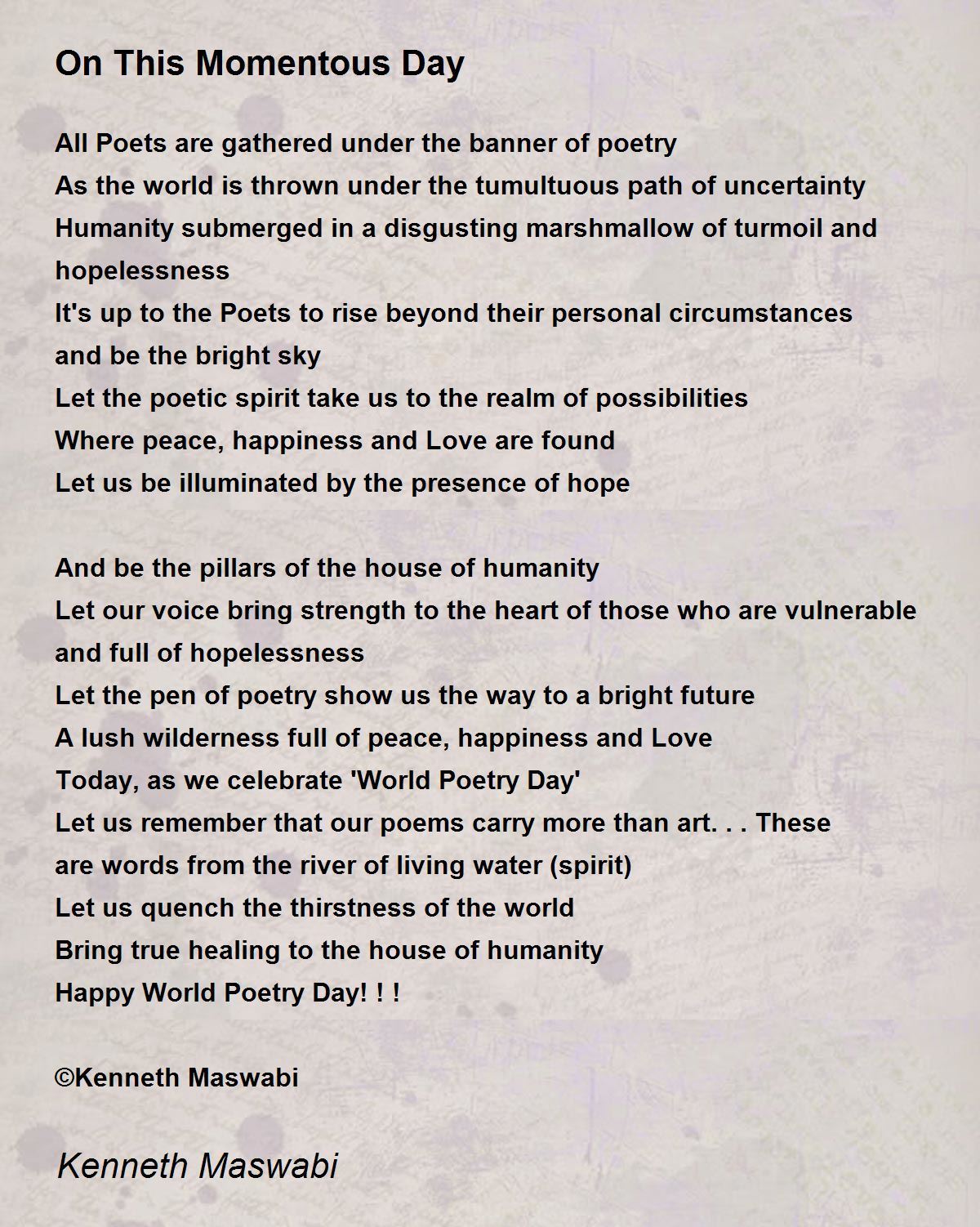 On This Momentous Day

All Poets are gathered under the banner of poetry
As the world is thrown under the tumultuous path of uncertainty
Humanity submerged in a disgusting marshmallow of turmoil and hopelessness
It's up to the Poets to rise beyond their personal circumstances and be the bright sky
Let the poetic spirit take us to the realm of possibilities
Where peace, happiness and Love are found
Let us be illuminated by the presence of hope

And be the pillars of the house of humanity
Let our voice bring strength to the heart of those who are vulnerable and full of hopelessness
Let the pen of poetry show us the way to a bright future
A lush wilderness full of peace, happiness and Love
Today, as we celebrate 'World Poetry Day'
Let us remember that our poems carry more than art. . . These are words from the river of living water (spirit)
Let us quench the thirstness of the world
Bring true healing to the house of humanity
Happy World Poetry Day! ! !

©Kenneth Maswabi

Kenneth Maswabi